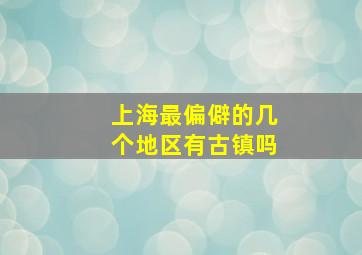 上海最偏僻的几个地区有古镇吗